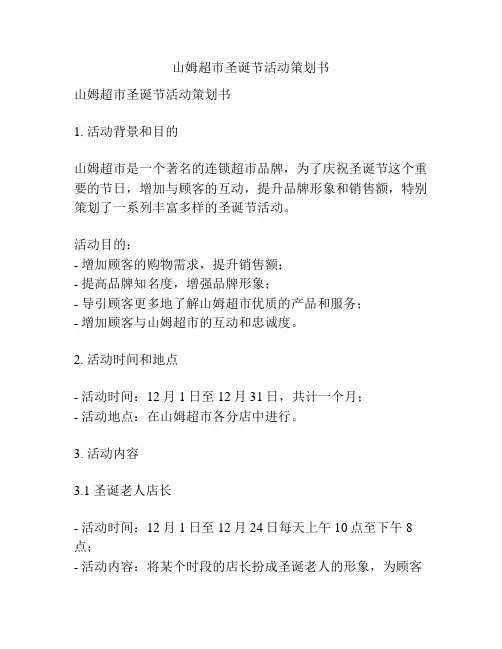 山姆超市圣诞节活动策划书

山姆超市圣诞节活动策划书

1. 活动背景和目的

山姆超市是一个著名的连锁超市品牌，为了庆祝圣诞节这个重要的节日，增加与顾客的互动，提升品牌形象和销售额，特别策划了一系列丰富多样的圣诞节活动。

活动目的：
- 增加顾客的购物需求，提升销售额；
- 提高品牌知名度，增强品牌形象；
- 导引顾客更多地了解山姆超市优质的产品和服务；
- 增加顾客与山姆超市的互动和忠诚度。

2. 活动时间和地点

- 活动时间：12 月 1 日至 12 月 31 日，共计一个月；
- 活动地点：在山姆超市各分店中进行。

3. 活动内容

3.1 圣诞老人店长

- 活动时间：12 月 1 日至 12 月 24 日每天上午 10 点至下午 8 点；
- 活动内容：将某个时段的店长扮成圣诞老人的形象，为顾客